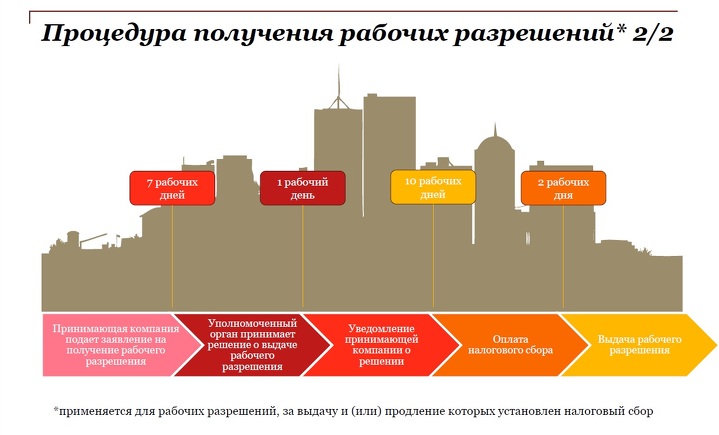 Процедура получения рабочих разрешений* 2/2

7 рабочих дней

1 рабочий день

10 рабочих дней

2 рабочих дня

Принимающая компания подает заявление на получение рабочего разрешения

Уполномоченный орган принимает решение о выдаче рабочего разрешения

Уведомление принимающей компании о решении

Оплата налогового сбора

Выдача рабочего разрешения

*применяется для рабочих разрешений, за выдачу и (или) продление которых установлен налоговый сбор